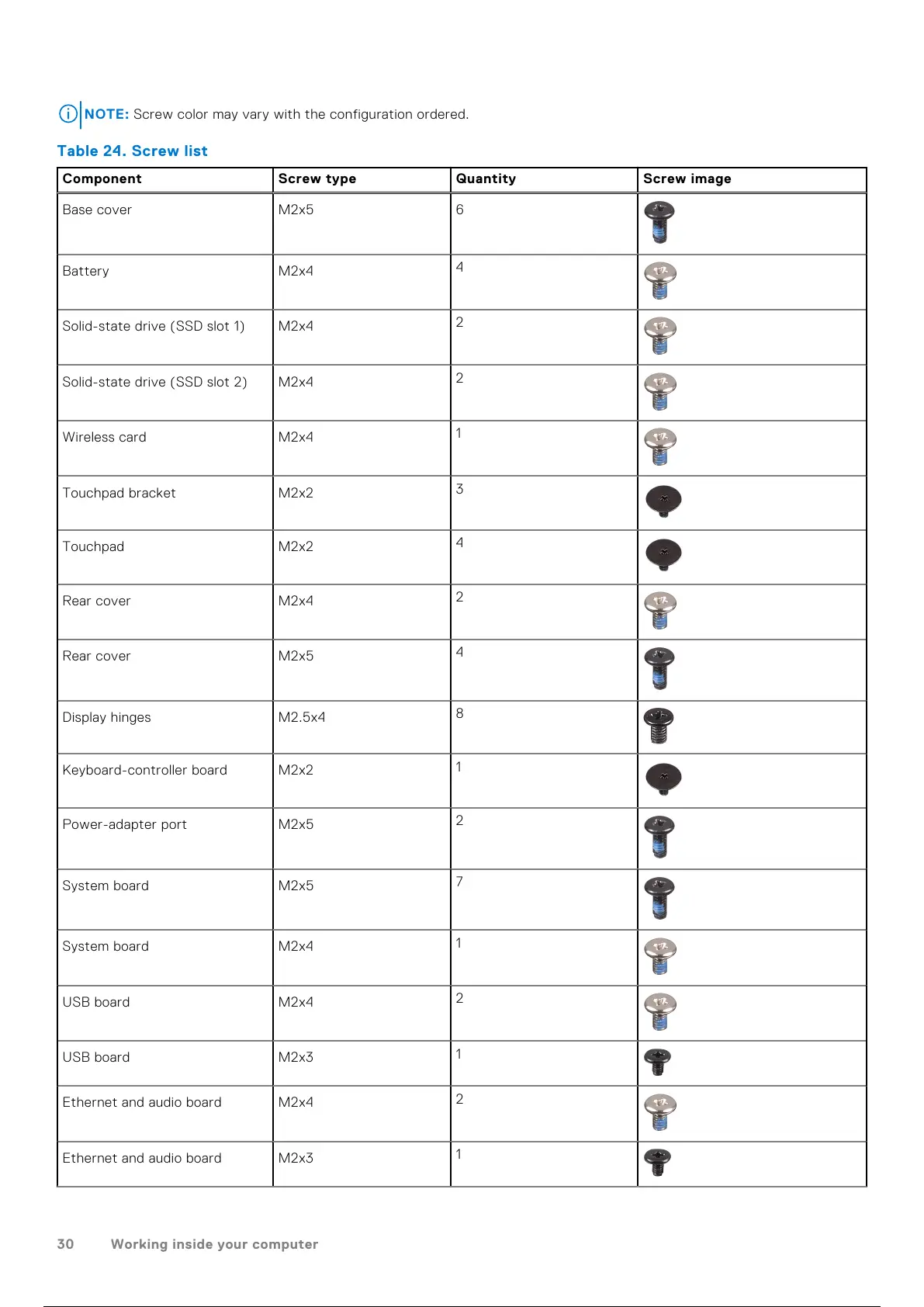 NOTE: Screw color may vary with the configuration ordered.

Table 24. Screw list

| Component | Screw type | Quantity | Screw image |
|---|---|---|---|
| Base cover | M2x5 | 6 | |
| Battery | M2x4 | 4 | |
| Solid-state drive (SSD slot 1) | M2x4 | 2 | |
| Solid-state drive (SSD slot 2) | M2x4 | 2 | |
| Wireless card | M2x4 | 1 | |
| Touchpad bracket | M2x2 | 3 | |
| Touchpad | M2x2 | 4 | |
| Rear cover | M2x4 | 2 | |
| Rear cover | M2x5 | 4 | |
| Display hinges | M2.5x4 | 8 | |
| Keyboard-controller board | M2x2 | 1 | |
| Power-adapter port | M2x5 | 2 | |
| System board | M2x5 | 7 | |
| System board | M2x4 | 1 | |
| USB board | M2x4 | 2 | |
| USB board | M2x3 | 1 | |
| Ethernet and audio board | M2x4 | 2 | |
| Ethernet and audio board | M2x3 | 1 | |

30 Working inside your computer